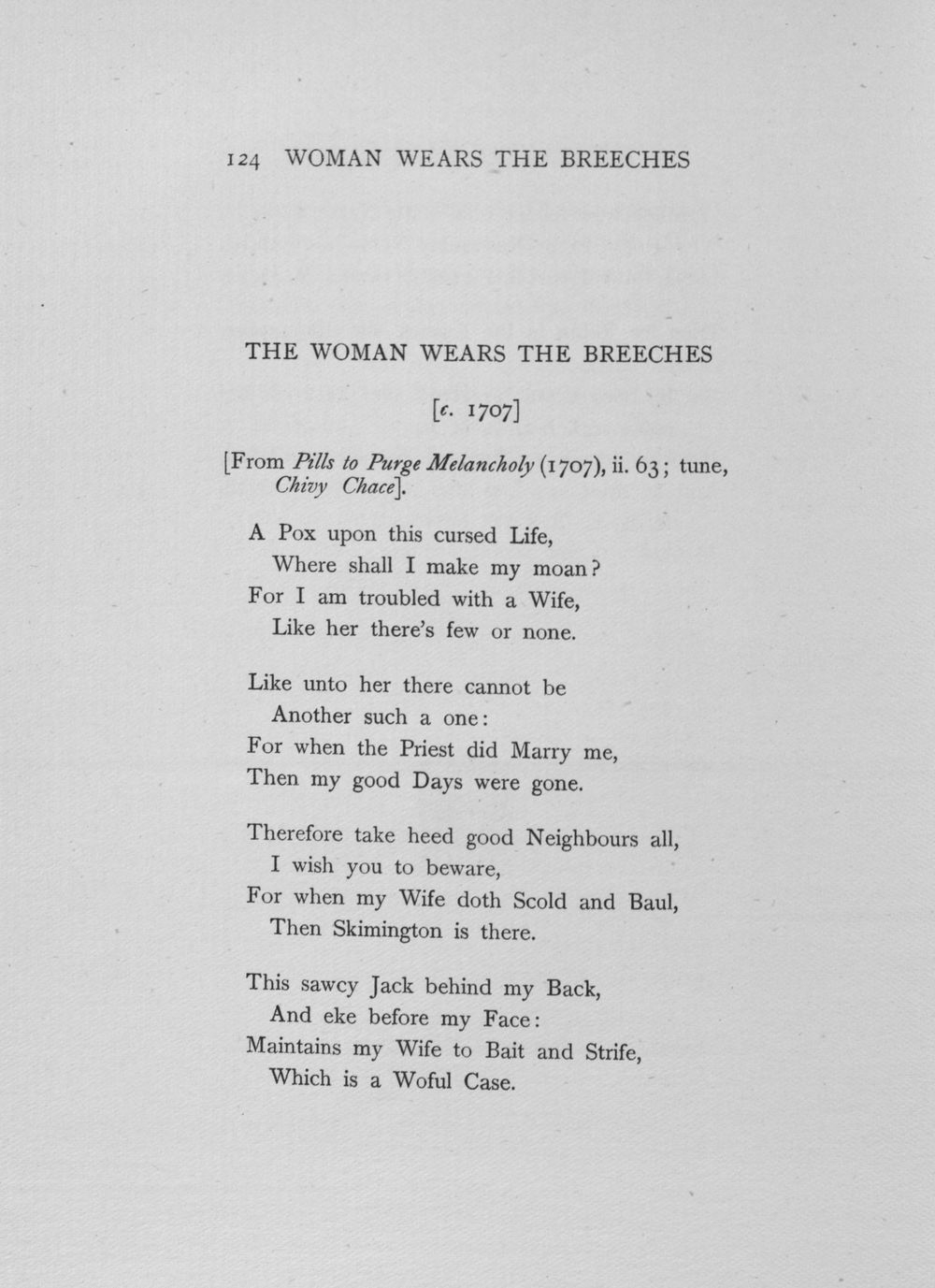 124 WOMAN WEARS THE BREECHES

THE WOMAN WEARS THE BREECHES

[c. 1707]

[From Pills to Purge Melancholy (1707), ii. 63; tune, Chivy Chace].

A Pox upon this cursed Life,
Where shall I make my moan?
For I am troubled with a Wife,
Like her there's few or none.

Like unto her there cannot be
Another such a one:
For when the Priest did Marry me,
Then my good Days were gone.

Therefore take heed good Neighbours all,
I wish you to beware,
For when my Wife doth Scold and Baul,
Then Skimington is there.

This sawcy Jack behind my Back,
And eke before my Face:
Maintains my Wife to Bait and Strife,
Which is a Woful Case.